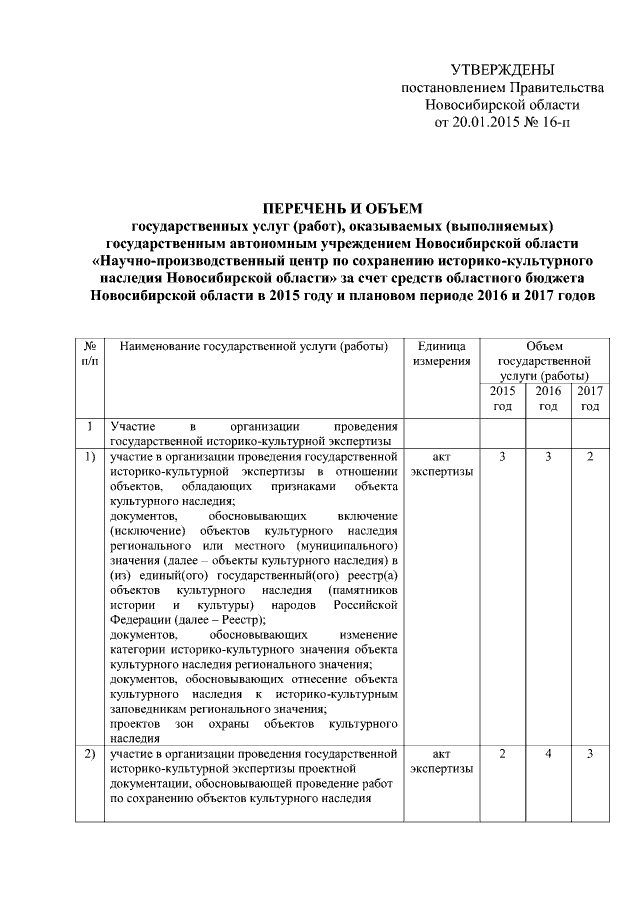 УТВЕРЖДЕНЫ
постановлением Правительства
Новосибирской области
от 20.01.2015 № 16-п

ПЕРЕЧЕНЬ И ОБЪЕМ
государственных услуг (работ), оказываемых (выполняемых) государственным автономным учреждением Новосибирской области «Научно-производственный центр по сохранению историко-культурного наследия Новосибирской области» за счет средств областного бюджета Новосибирской области в 2015 году и плановом периоде 2016 и 2017 годов

| № п/п | Наименование государственной услуги (работы) | Единица измерения | Объем государственной услуги (работы) 2015 год | 2016 год | 2017 год |
|---|---|---|---|---|---|
| 1 | Участие в организации проведения государственной историко-культурной экспертизы | | | | |
| 1) | участие в организации проведения государственной историко-культурной экспертизы в отношении объектов, обладающих признаками объекта культурного наследия; документов, обосновывающих включение (исключение) объектов культурного наследия регионального или местного (муниципального) значения (далее – объекты культурного наследия) в (из) единый(ого) государственный(ого) реестр(а) объектов культурного наследия (памятников истории и культуры) народов Российской Федерации (далее – Реестр); документов, обосновывающих изменение категории историко-культурного значения объекта культурного наследия регионального значения; документов, обосновывающих отнесение объекта культурного наследия к историко-культурным заповедникам регионального значения; проектов зон охраны объектов культурного наследия | акт экспертизы | 3 | 3 | 2 |
| 2) | участие в организации проведения государственной историко-культурной экспертизы проектной документации, обосновывающей проведение работ по сохранению объектов культурного наследия | акт экспертизы | 2 | 4 | 3 |